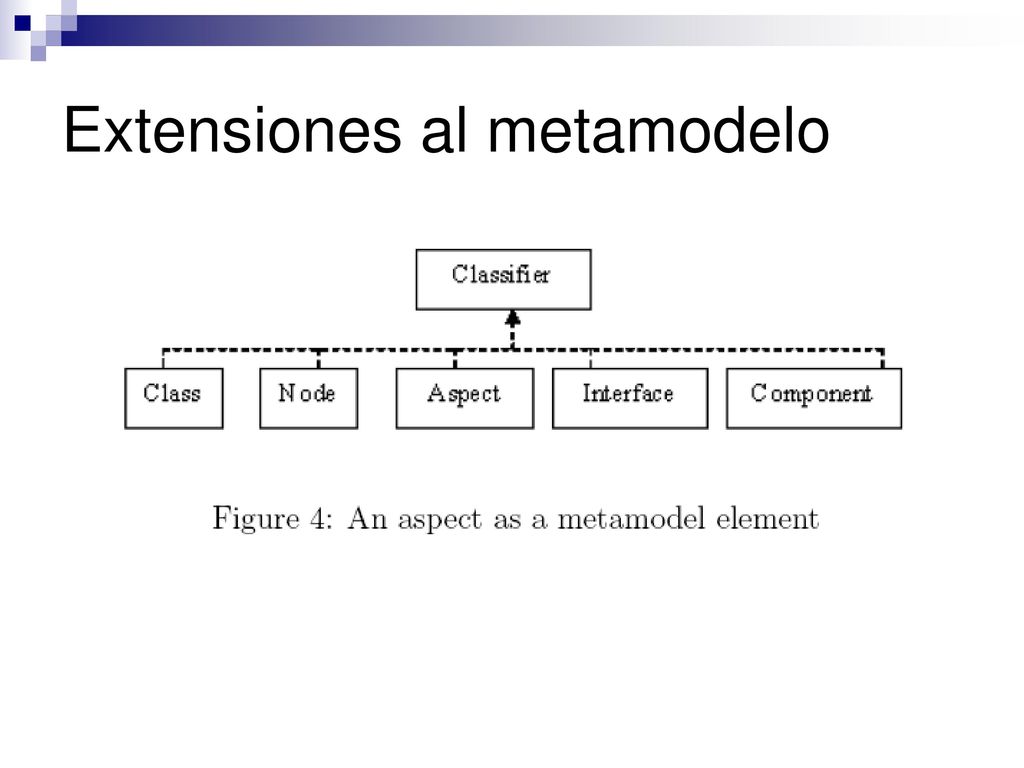 Extensiones al metamodelo

Classifier

Class

Node

Aspect

Interface

Component

Figure 4: An aspect as a metamodel element